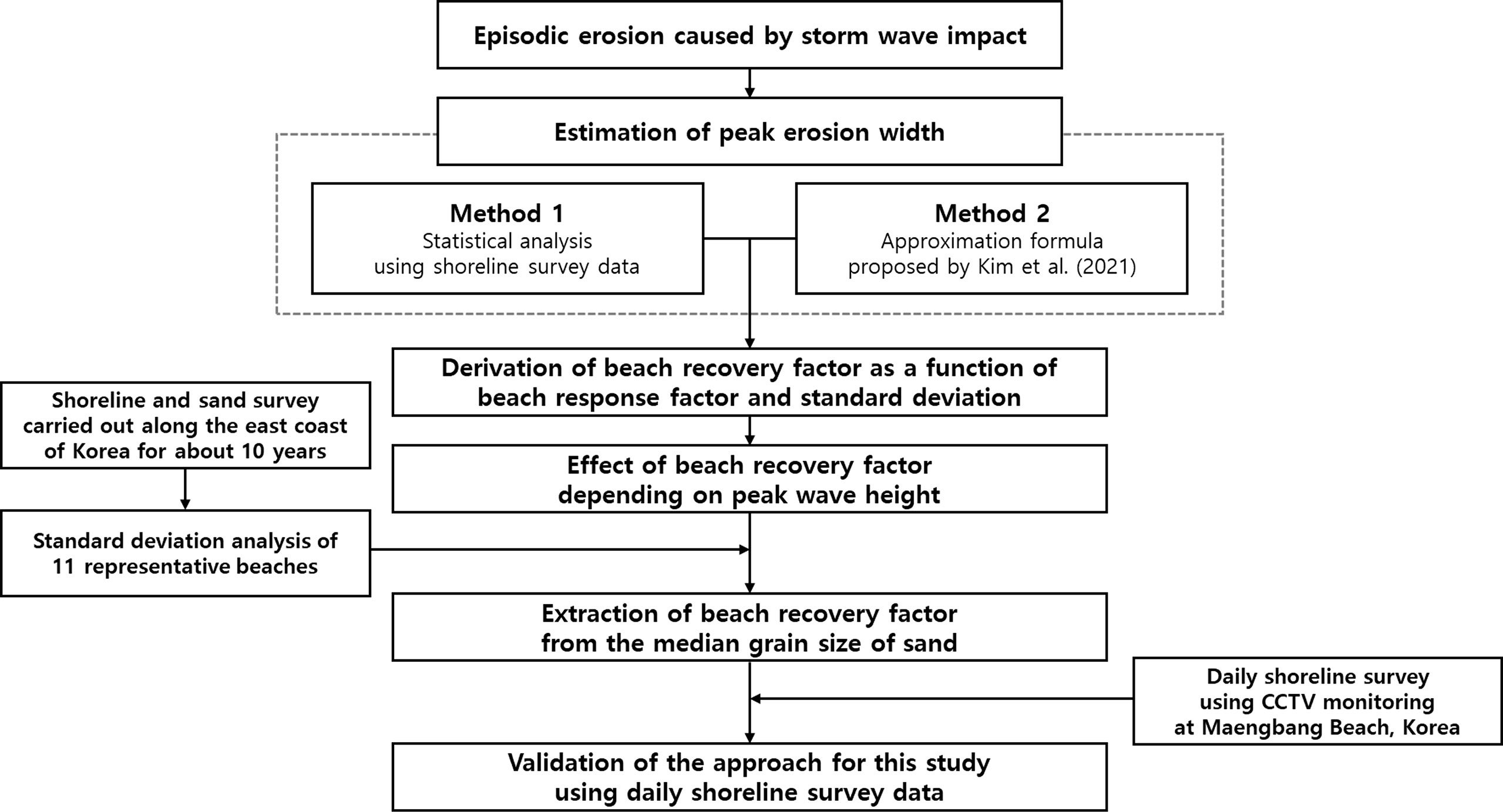 Episodic erosion caused by storm wave impact

Estimation of peak erosion width

Method 1
Statistical analysis using shoreline survey data

Method 2
Approximation formula proposed by Kim et al. (2021)

Derivation of beach recovery factor as a function of beach response factor and standard deviation

Shoreline and sand survey carried out along the east coast of Korea for about 10 years

Effect of beach recovery factor depending on peak wave height

Standard deviation analysis of 11 representative beaches

Extraction of beach recovery factor from the median grain size of sand

Daily shoreline survey using CCTV monitoring at Maengbang Beach, Korea

Validation of the approach for this study using daily shoreline survey data